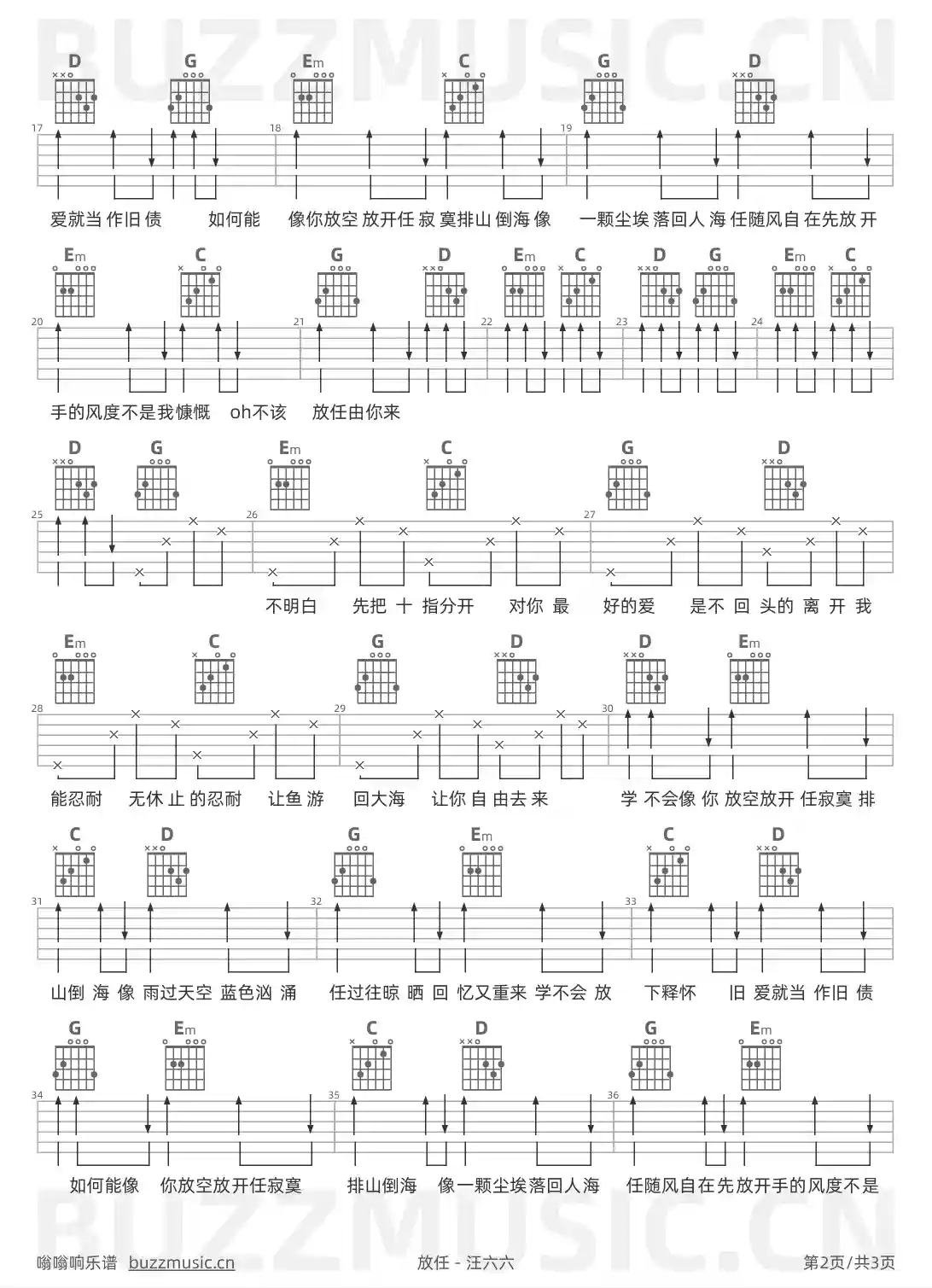 BUZZMUSIC.CN

D G Em C G D

17 18 19

爱就当 作旧 债　如何能　像你放空 放开任 寂 寞排山 倒海 像　一颗尘埃 落回人 海 任随风自 在先放 开

Em C G D Em C D G Em C

20 21 22 23 24

手的风度不是我慷慨　oh不该　放任由你来

D G Em C G D

25 26 27

不明白　先把 十 指分开　对你 最　好的爱　是不 回 头的 离 开 我

Em C G D D Em

28 29 30

能忍耐　无休 止 的忍耐　让鱼 游　回大海　让你 自 由去 来　学 不会像 你 放空放开 任寂寞 排

C D G Em C D

31 32 33

山倒 海 像 雨过天空 蓝色汹 涌　任过往晾 晒 回 忆又重来 学不会 放　下释怀　旧 爱就当 作旧 债

G Em C D G Em

34 35 36

如何能像　你放空放开任寂寞　排山倒海　像一颗尘埃落回人海　任随风自在先放开手的风度不是

BUZZMUSIC.CN

嗡嗡响乐谱 buzzmusic.cn　放任 - 汪六六　第2页/共3页